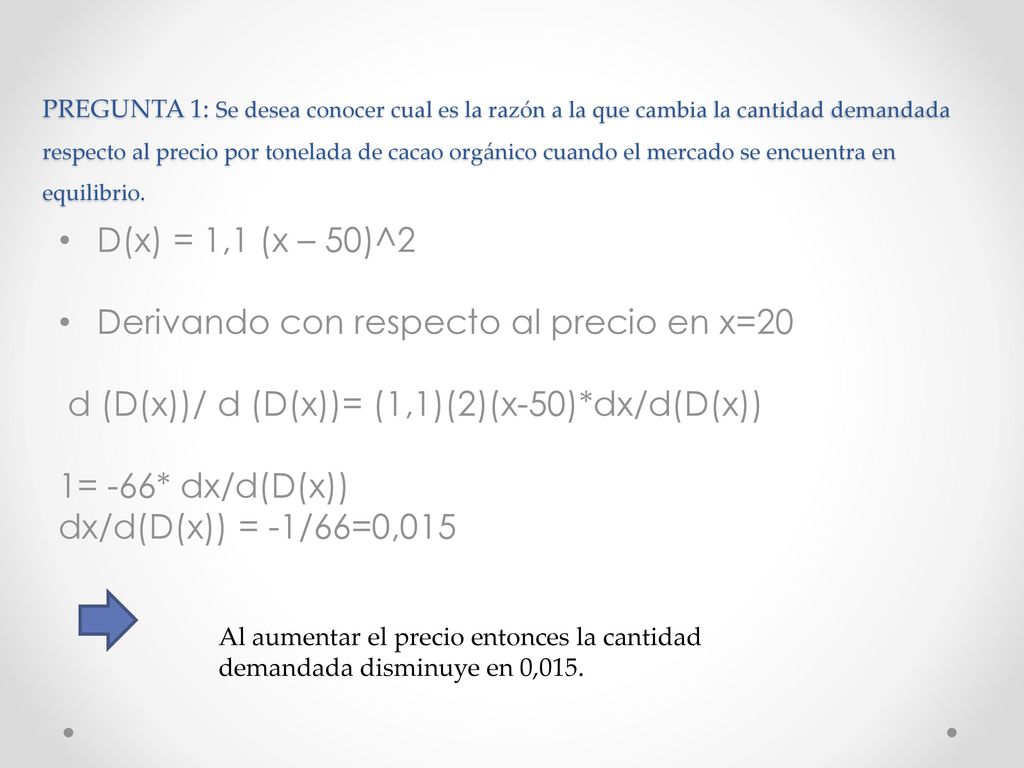 PREGUNTA 1: Se desea conocer cual es la razón a la que cambia la cantidad demandada respecto al precio por tonelada de cacao orgánico cuando el mercado se encuentra en equilibrio.

• D(x) = 1,1 (x – 50)^2

• Derivando con respecto al precio en x=20

d (D(x))/ d (D(x))= (1,1)(2)(x-50)*dx/d(D(x))

1= -66* dx/d(D(x))
dx/d(D(x)) = -1/66=0,015

Al aumentar el precio entonces la cantidad demandada disminuye en 0,015.